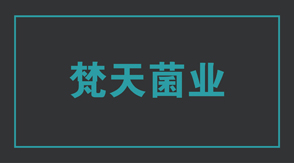 梵天菌业